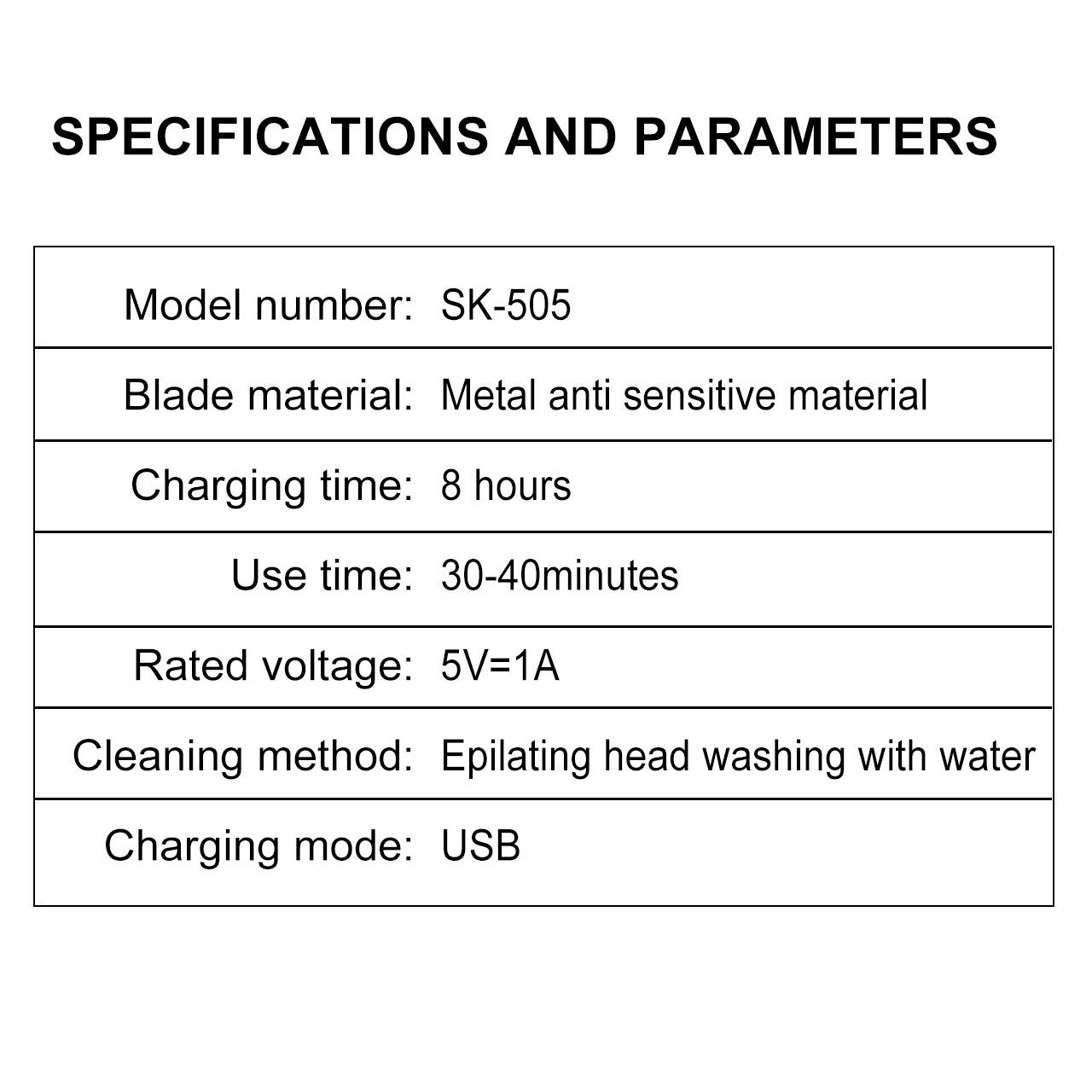 SPECIFICATIONS AND PARAMETERS

| | |
|---|---|
| Model number: | SK-505 |
| Blade material: | Metal anti sensitive material |
| Charging time: | 8 hours |
| Use time: | 30-40minutes |
| Rated voltage: | 5V=1A |
| Cleaning method: | Epilating head washing with water |
| Charging mode: | USB |